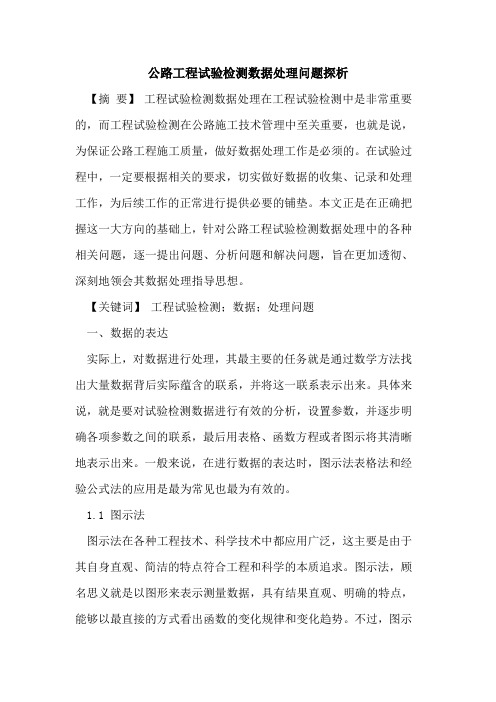 公路工程试验检测数据处理问题探析

【摘 要】 工程试验检测数据处理在工程试验检测中是非常重要的，而工程试验检测在公路施工技术管理中至关重要，也就是说，为保证公路工程施工质量，做好数据处理工作是必须的。在试验过程中，一定要根据相关的要求，切实做好数据的收集、记录和处理工作，为后续工作的正常进行提供必要的铺垫。本文正是在正确把握这一大方向的基础上，针对公路工程试验检测数据处理中的各种相关问题，逐一提出问题、分析问题和解决问题，旨在更加透彻、深刻地领会其数据处理指导思想。

【关键词】 工程试验检测；数据；处理问题

一、数据的表达

实际上，对数据进行处理，其最主要的任务就是通过数学方法找出大量数据背后实际蕴含的联系，并将这一联系表示出来。具体来说，就是要对试验检测数据进行有效的分析，设置参数，并逐步明确各项参数之间的联系，最后用表格、函数方程或者图示将其清晰地表示出来。一般来说，在进行数据的表达时，图示法表格法和经验公式法的应用是最为常见也最为有效的。

1.1 图示法

图示法在各种工程技术、科学技术中都应用广泛，这主要是由于其自身直观、简洁的特点符合工程和科学的本质追求。图示法，顾名思义就是以图形来表示测量数据，具有结果直观、明确的特点，能够以最直接的方式看出函数的变化规律和变化趋势。不过，图示